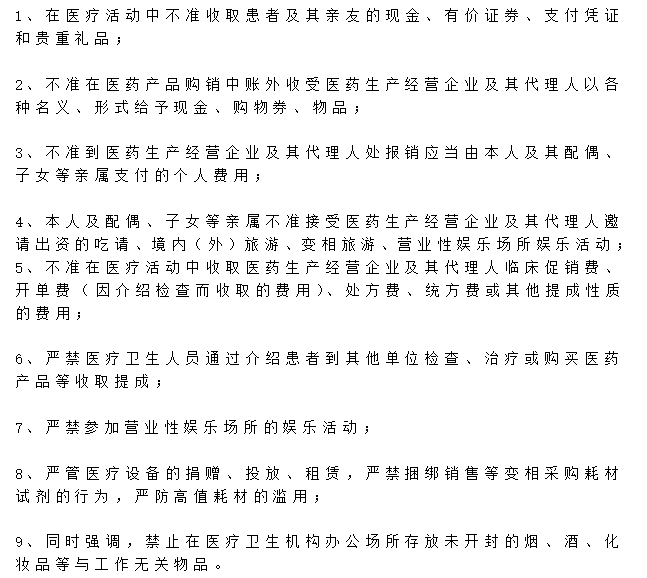 1、在医疗活动中不准收取患者及其亲友的现金、有价证券、支付凭证和贵重礼品；

2、不准在医药产品购销中账外收受医药生产经营企业及其代理人以各种名义、形式给予现金、购物券、物品；

3、不准到医药生产经营企业及其代理人处报销应当由本人及其配偶、子女等亲属支付的个人费用；

4、本人及配偶、子女等亲属不准接受医药生产经营企业及其代理人邀请出资的吃请、境内（外）旅游、变相旅游、营业性娱乐场所娱乐活动；
5、不准在医疗活动中收取医药生产经营企业及其代理人临床促销费、开单费（因介绍检查而收取的费用）、处方费、统方费或其他提成性质的费用；

6、严禁医疗卫生人员通过介绍患者到其他单位检查、治疗或购买医药产品等收取提成；

7、严禁参加营业性娱乐场所的娱乐活动；

8、严管医疗设备的捐赠、投放、租赁，严禁捆绑销售等变相采购耗材试剂的行为，严防高值耗材的滥用；

9、同时强调，禁止在医疗卫生机构办公场所存放未开封的烟、酒、化妆品等与工作无关物品。